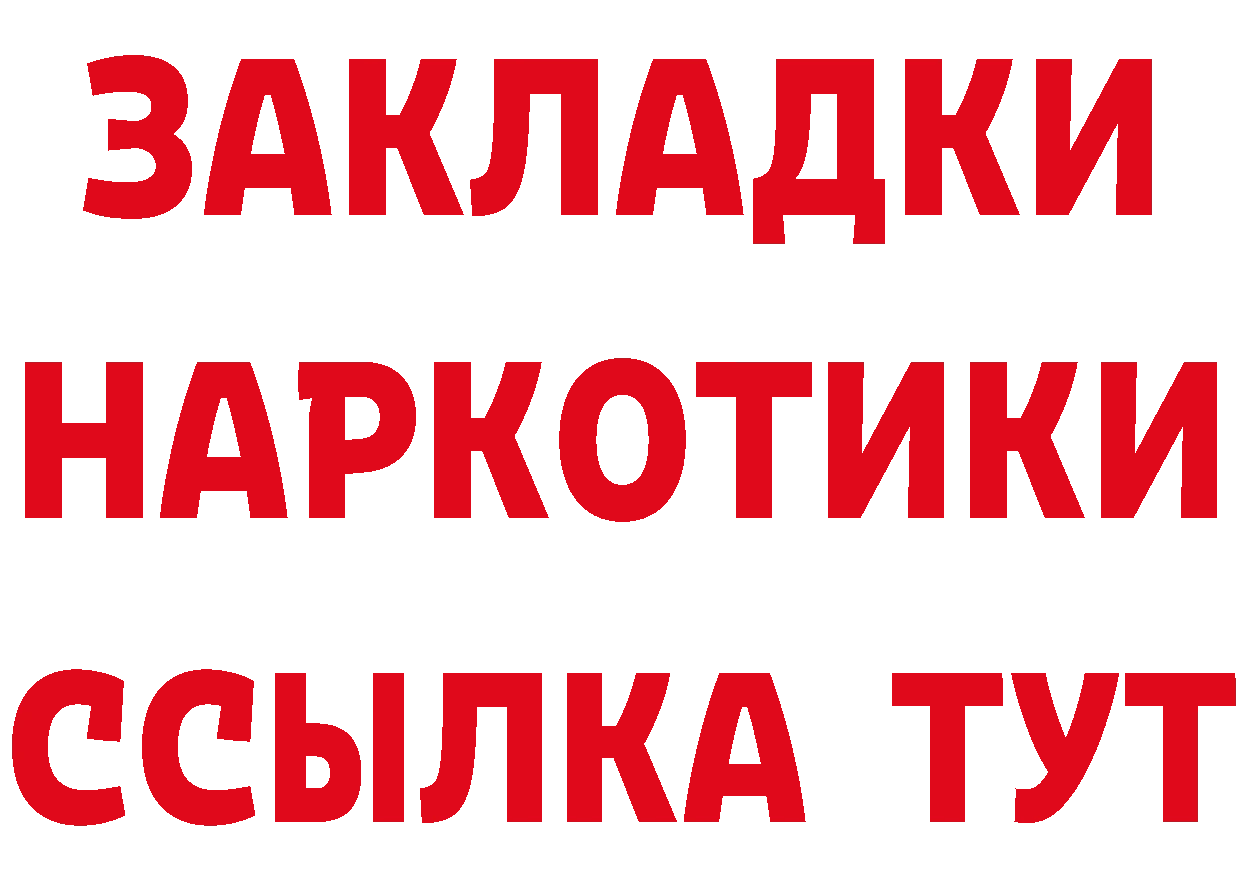 ЗАКЛАДКИ
НАРКОТИКИ
ССЫЛКА ТУТ